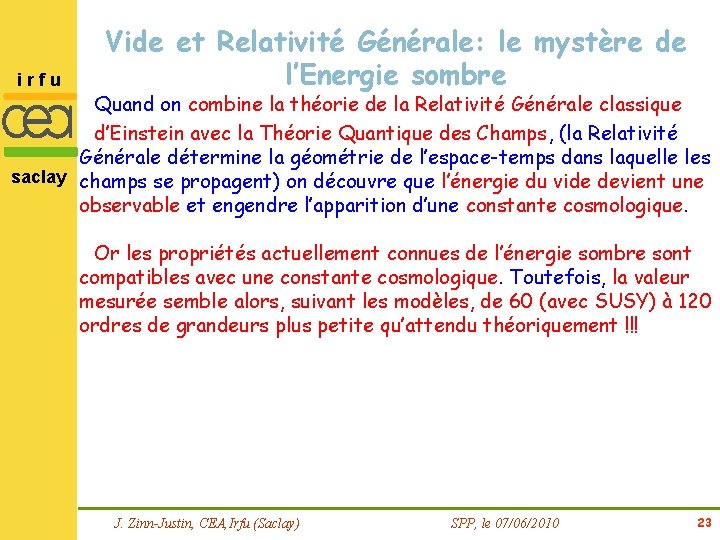 irfu

cea

saclay

Vide et Relativité Générale: le mystère de l'Energie sombre

Quand on combine la théorie de la Relativité Générale classique d'Einstein avec la Théorie Quantique des Champs, (la Relativité Générale détermine la géométrie de l'espace-temps dans laquelle les champs se propagent) on découvre que l'énergie du vide devient une observable et engendre l'apparition d'une constante cosmologique.

Or les propriétés actuellement connues de l'énergie sombre sont compatibles avec une constante cosmologique. Toutefois, la valeur mesurée semble alors, suivant les modèles, de 60 (avec SUSY) à 120 ordres de grandeurs plus petite qu'attendu théoriquement !!!

J. Zinn-Justin, CEA,Irfu (Saclay)

SPP, le 07/06/2010

23